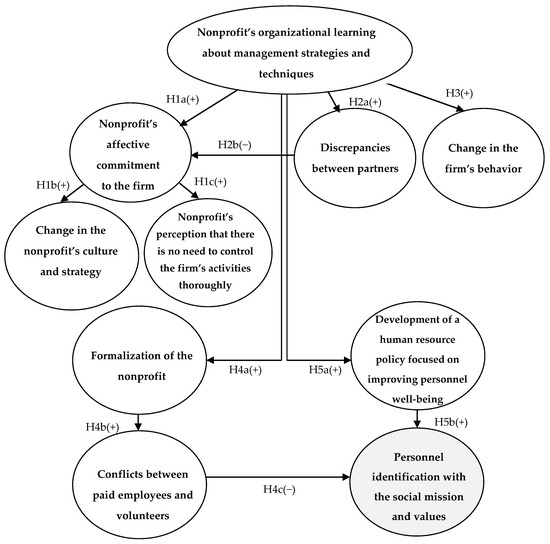 Nonprofit's organizational learning about management strategies and techniques

H1a(+)

H2a(+)

H3(+)

Nonprofit's affective commitment to the firm

H2b(−)

Discrepancies between partners

Change in the firm's behavior

H1b(+)

H1c(+)

Change in the nonprofit's culture and strategy

Nonprofit's perception that there is no need to control the firm's activities thoroughly

Formalization of the nonprofit

H4a(+)

H5a(+)

Development of a human resource policy focused on improving personnel well-being

H4b(+)

H5b(+)

Conflicts between paid employees and volunteers

H4c(−)

Personnel identification with the social mission and values